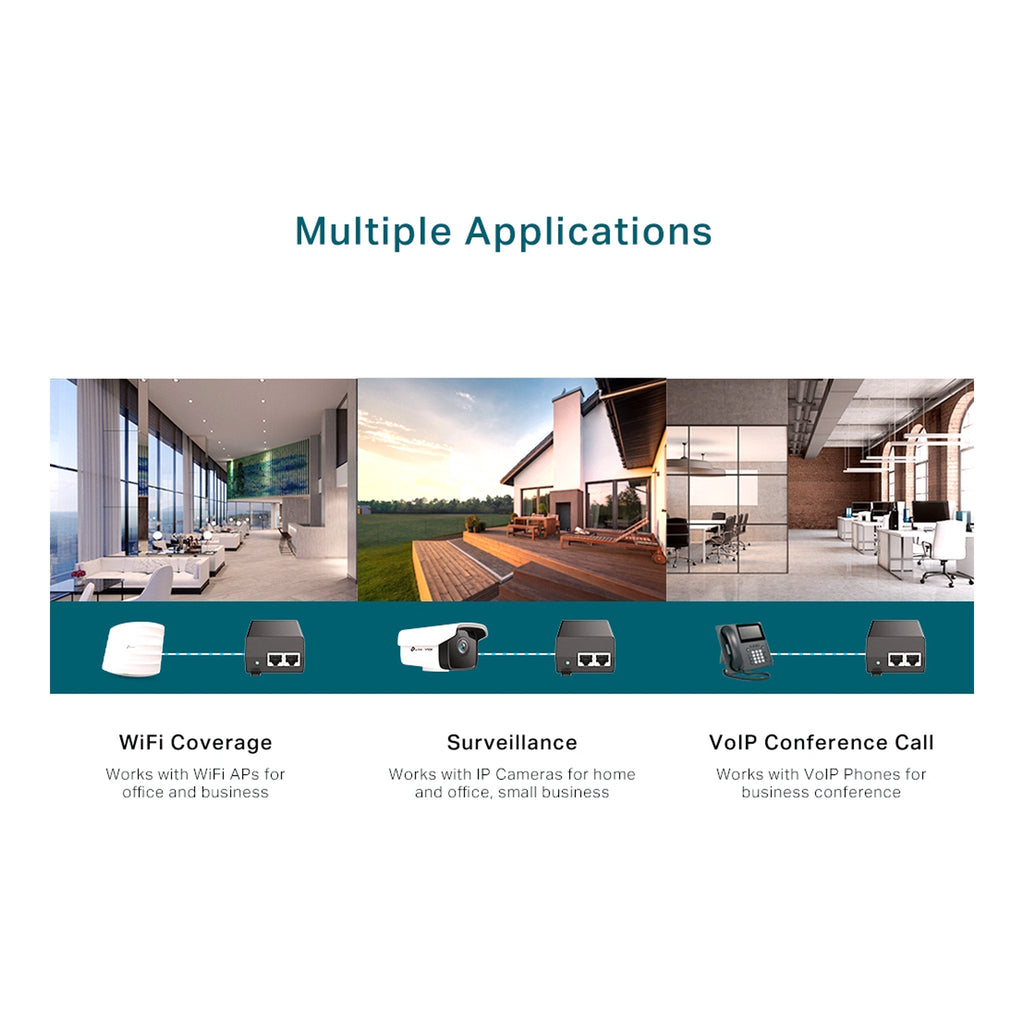 Multiple Applications

WiFi Coverage

Works with WiFi APs for office and business

Surveillance

Works with IP Cameras for home and office, small business

VoIP Conference Call

Works with VoIP Phones for business conference